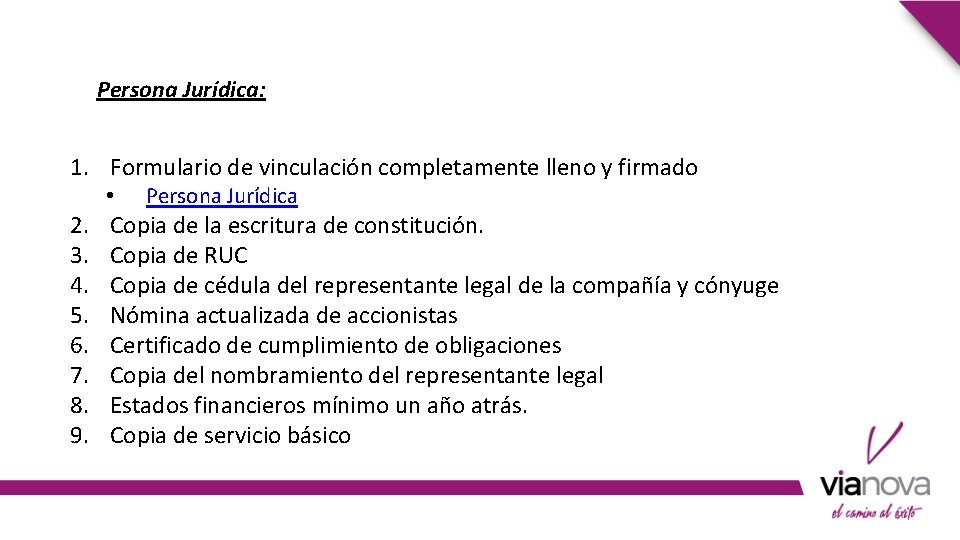 Persona Jurídica:

1. Formulario de vinculación completamente lleno y firmado
• Persona Jurídica
2. Copia de la escritura de constitución.
3. Copia de RUC
4. Copia de cédula del representante legal de la compañía y cónyuge
5. Nómina actualizada de accionistas
6. Certificado de cumplimiento de obligaciones
7. Copia del nombramiento del representante legal
8. Estados financieros mínimo un año atrás.
9. Copia de servicio básico

vianova
el camino al éxito